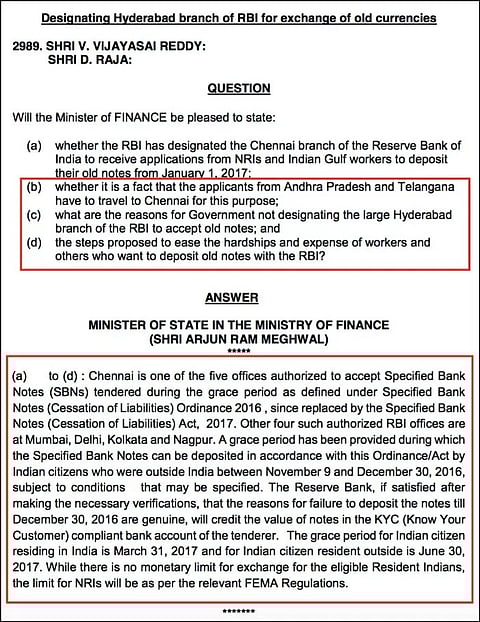 Designating Hyderabad branch of RBI for exchange of old currencies

2989. SHRI V. VIJAYASAI REDDY:
SHRI D. RAJA:

QUESTION

Will the Minister of FINANCE be pleased to state:

(a) whether the RBI has designated the Chennai branch of the Reserve Bank of India to receive applications from NRIs and Indian Gulf workers to deposit their old notes from January 1, 2017;

(b) whether it is a fact that the applicants from Andhra Pradesh and Telangana have to travel to Chennai for this purpose;

(c) what are the reasons for Government not designating the large Hyderabad branch of the RBI to accept old notes; and

(d) the steps proposed to ease the hardships and expense of workers and others who want to deposit old notes with the RBI?

ANSWER

MINISTER OF STATE IN THE MINISTRY OF FINANCE
(SHRI ARJUN RAM MEGHWAL)
*****

(a) to (d) : Chennai is one of the five offices authorized to accept Specified Bank Notes (SBNs) tendered during the grace period as defined under Specified Bank Notes (Cessation of Liabilities) Ordinance 2016 , since replaced by the Specified Bank Notes (Cessation of Liabilities) Act, 2017. Other four such authorized RBI offices are at Mumbai, Delhi, Kolkata and Nagpur. A grace period has been provided during which the Specified Bank Notes can be deposited in accordance with this Ordinance/Act by Indian citizens who were outside India between November 9 and December 30, 2016, subject to conditions that may be specified. The Reserve Bank, if satisfied after making the necessary verifications, that the reasons for failure to deposit the notes till December 30, 2016 are genuine, will credit the value of notes in the KYC (Know Your Customer) compliant bank account of the tenderer. The grace period for Indian citizen residing in India is March 31, 2017 and for Indian citizen resident outside is June 30, 2017. While there is no monetary limit for exchange for the eligible Resident Indians, the limit for NRIs will be as per the relevant FEMA Regulations.

*******